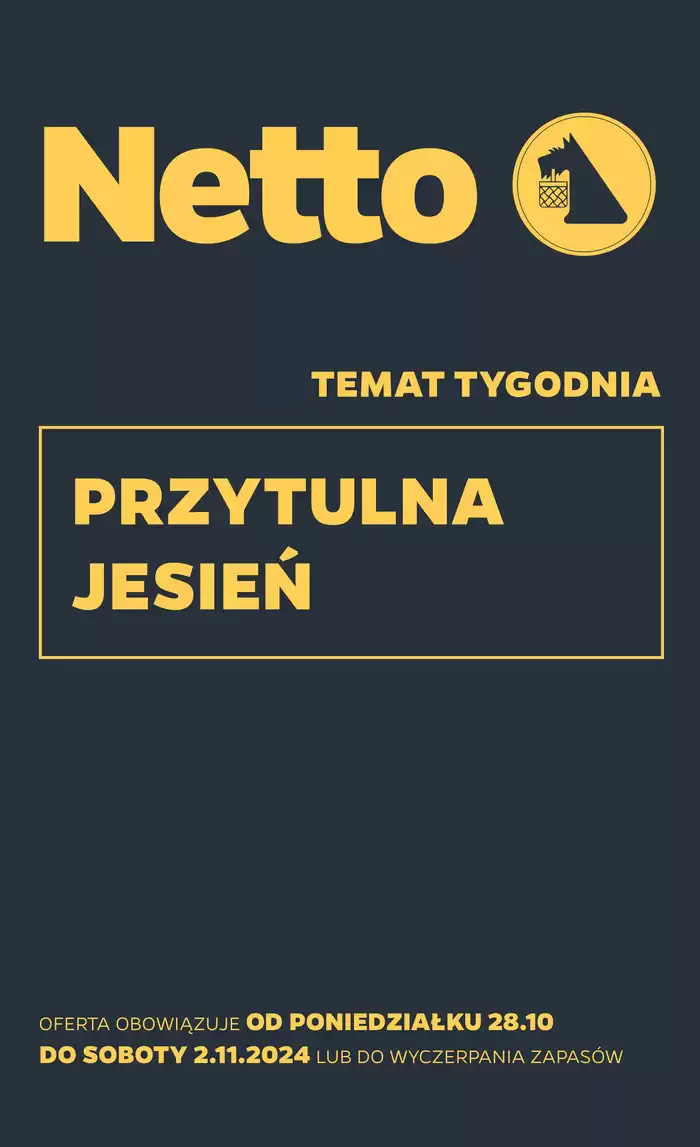 Netto

TEMAT TYGODNIA

PRZYTULNA JESIEŃ

OFERTA OBOWIĄZUJE OD PONIEDZIAŁKU 28.10 DO SOBOTY 2.11.2024 LUB DO WYCZERPANIA ZAPASÓW